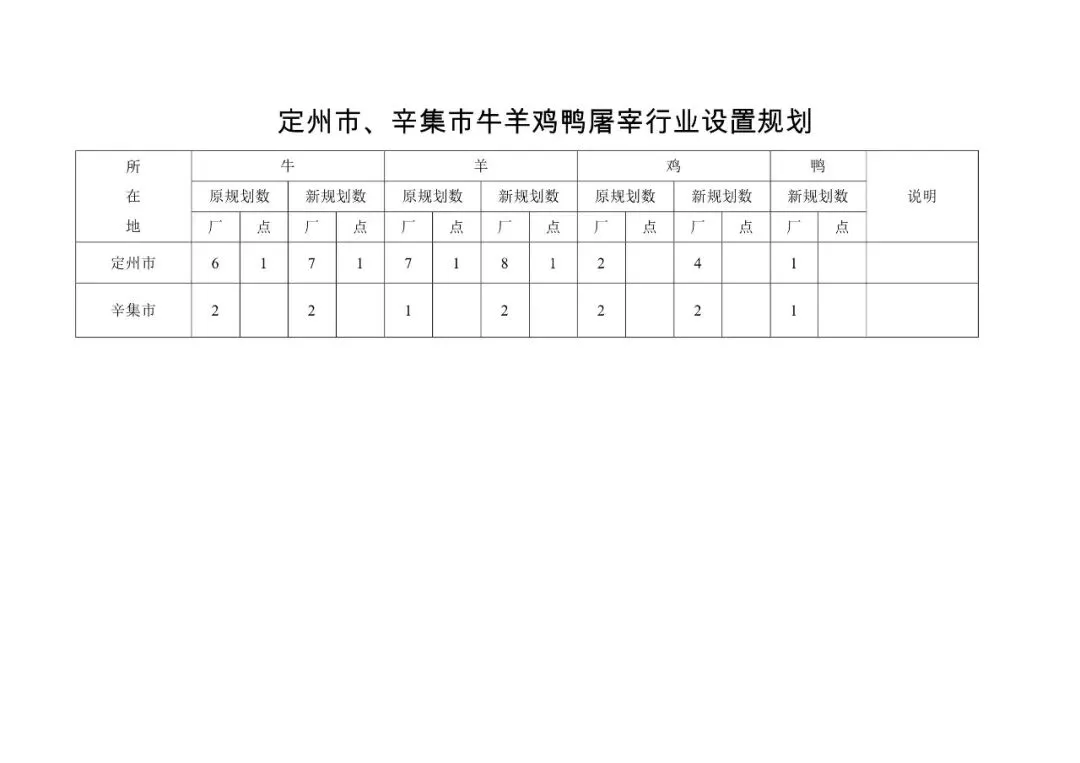 定州市、辛集市牛羊鸡鸭屠宰行业设置规划

| 所在地 | 牛 | | | | 羊 | | | | 鸡 | | | | 鸭 | | 说明 |
|---|---|---|---|---|---|---|---|---|---|---|---|---|---|---|---|
| | 原规划数 | | 新规划数 | | 原规划数 | | 新规划数 | | 原规划数 | | 新规划数 | | 新规划数 | | |
| | 厂 | 点 | 厂 | 点 | 厂 | 点 | 厂 | 点 | 厂 | 点 | 厂 | 点 | 厂 | 点 | |
| 定州市 | 6 | 1 | 7 | 1 | 7 | 1 | 8 | 1 | 2 | | 4 | | 1 | | |
| 辛集市 | 2 | | 2 | | 1 | | 2 | | 2 | | 2 | | 1 | | |